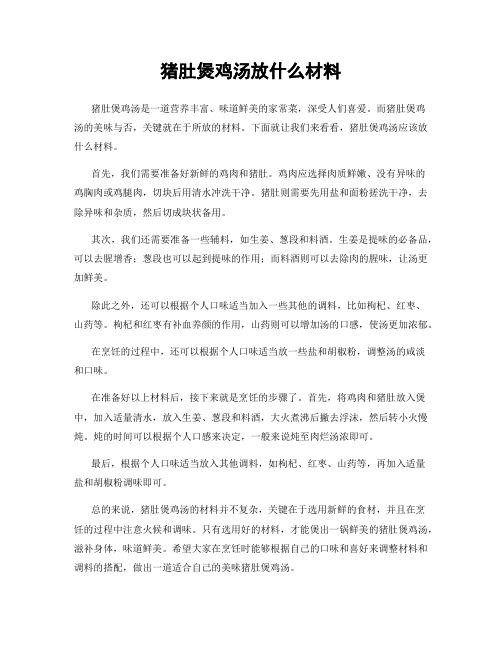 猪肚煲鸡汤放什么材料

猪肚煲鸡汤是一道营养丰富、味道鲜美的家常菜，深受人们喜爱。而猪肚煲鸡汤的美味与否，关键就在于所放的材料。下面就让我们来看看，猪肚煲鸡汤应该放什么材料。

首先，我们需要准备好新鲜的鸡肉和猪肚。鸡肉应选择肉质鲜嫩、没有异味的鸡胸肉或鸡腿肉，切块后用清水冲洗干净。猪肚则需要先用盐和面粉搓洗干净，去除异味和杂质，然后切成块状备用。

其次，我们还需要准备一些辅料，如生姜、葱段和料酒。生姜是提味的必备品，可以去腥增香；葱段也可以起到提味的作用；而料酒则可以去除肉的腥味，让汤更加鲜美。

除此之外，还可以根据个人口味适当加入一些其他的调料，比如枸杞、红枣、山药等。枸杞和红枣有补血养颜的作用，山药则可以增加汤的口感，使汤更加浓郁。

在烹饪的过程中，还可以根据个人口味适当放一些盐和胡椒粉，调整汤的咸淡和口味。

在准备好以上材料后，接下来就是烹饪的步骤了。首先，将鸡肉和猪肚放入煲中，加入适量清水，放入生姜、葱段和料酒，大火煮沸后撇去浮沫，然后转小火慢炖。炖的时间可以根据个人口感来决定，一般来说炖至肉烂汤浓即可。

最后，根据个人口味适当放入其他调料，如枸杞、红枣、山药等，再加入适量盐和胡椒粉调味即可。

总的来说，猪肚煲鸡汤的材料并不复杂，关键在于选用新鲜的食材，并且在烹饪的过程中注意火候和调味。只有选用好的材料，才能煲出一锅鲜美的猪肚煲鸡汤，滋补身体，味道鲜美。希望大家在烹饪时能够根据自己的口味和喜好来调整材料和调料的搭配，做出一道适合自己的美味猪肚煲鸡汤。